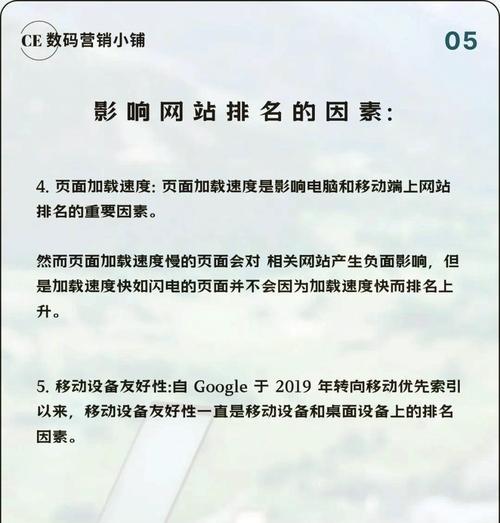 CE 数码营销小铺

05

影响网站排名的因素:

4. 页面加载速度: 页面加载速度是影响电脑和移动端上网站排名的重要因素。

然而页面加载速度慢的页面会对 相关网站产生负面影响，但是加载速度快如闪电的页面并不会因为加载速度快而排名上升。

5. 移动设备友好性:自 Google 于 2019 年转向移动优先索引以来，移动设备友好性一直是移动设备和桌面设备上的排名因素。